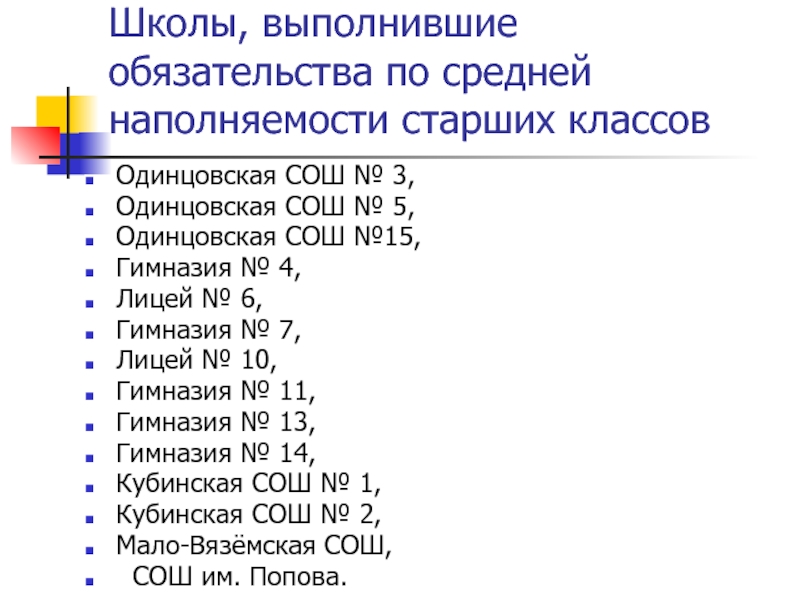 Школы, выполнившие обязательства по средней наполняемости старших классов

- Одинцовская СОШ № 3,
- Одинцовская СОШ № 5,
- Одинцовская СОШ №15,
- Гимназия № 4,
- Лицей № 6,
- Гимназия № 7,
- Лицей № 10,
- Гимназия № 11,
- Гимназия № 13,
- Гимназия № 14,
- Кубинская СОШ № 1,
- Кубинская СОШ № 2,
- Мало-Вязёмская СОШ,
- СОШ им. Попова.